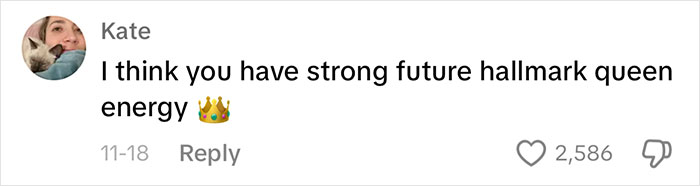 Kate
I think you have strong future hallmark queen energy 👑

11-18 Reply 2,586